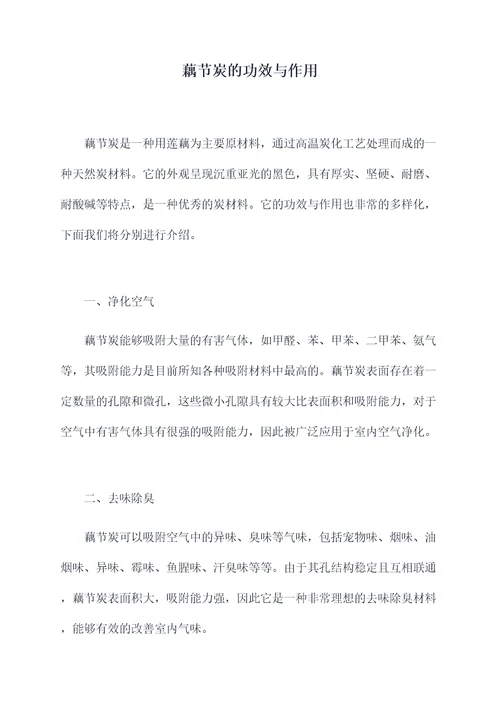 藕节炭的功效与作用

藕节炭是一种用莲藕为主要原材料，通过高温炭化工艺处理而成的一种天然炭材料。它的外观呈现沉重亚光的黑色，具有厚实、坚硬、耐磨、耐酸碱等特点，是一种优秀的炭材料。它的功效与作用也非常的多样化，下面我们将分别进行介绍。

一、净化空气

藕节炭能够吸附大量的有害气体，如甲醛、苯、甲苯、二甲苯、氨气等，其吸附能力是目前所知各种吸附材料中最高的。藕节炭表面存在着一定数量的孔隙和微孔，这些微小孔隙具有较大比表面积和吸附能力，对于空气中有害气体具有很强的吸附能力，因此被广泛应用于室内空气净化。

二、去味除臭

藕节炭可以吸附空气中的异味、臭味等气味，包括宠物味、烟味、油烟味、异味、霉味、鱼腥味、汗臭味等等。由于其孔结构稳定且互相联通，藕节炭表面积大，吸附能力强，因此它是一种非常理想的去味除臭材料，能够有效的改善室内气味。